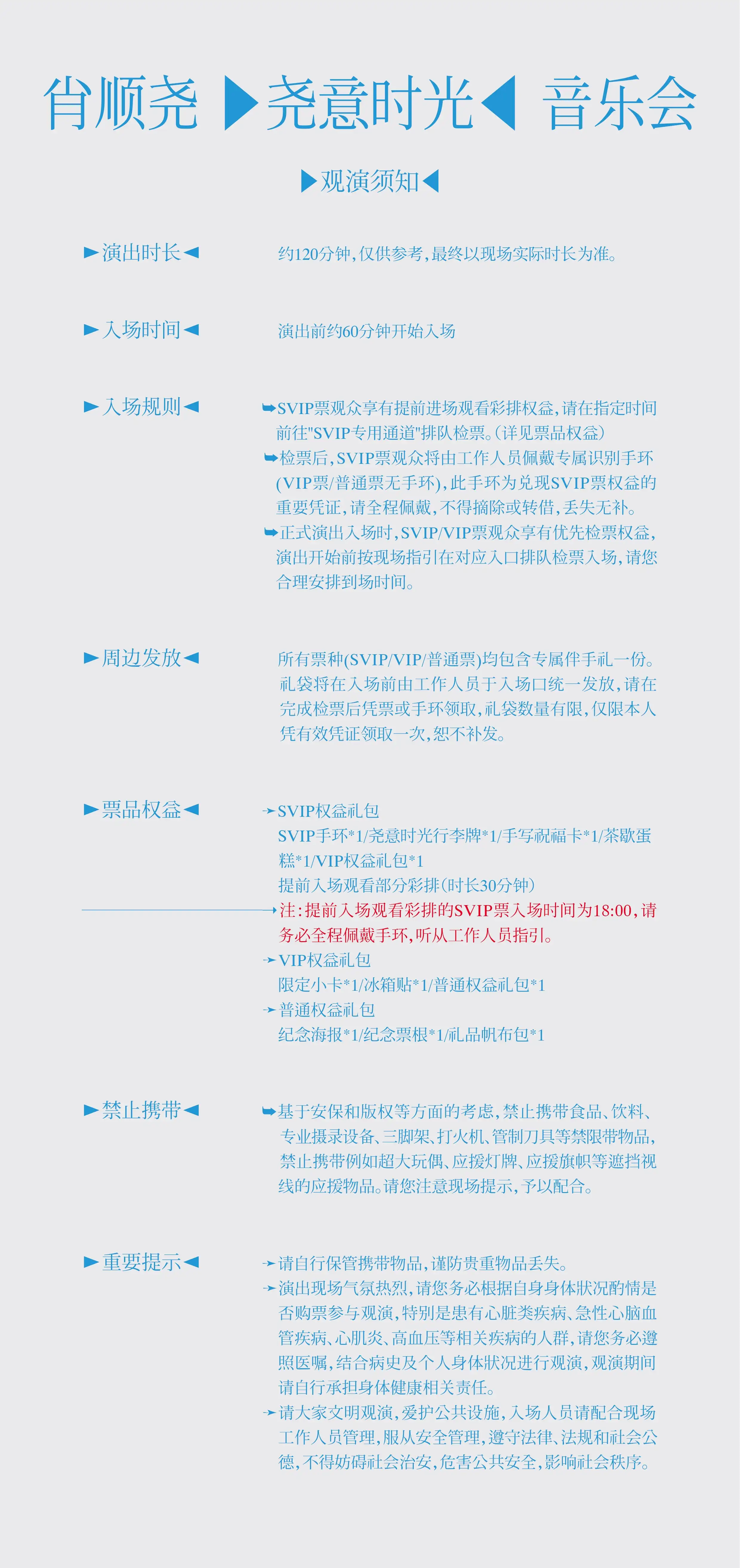 肖顺尧 ▶尧意时光◀ 音乐会

▶观演须知◀

▶演出时长◀

约120分钟，仅供参考，最终以现场实际时长为准。

▶入场时间◀

演出前约60分钟开始入场

▶入场规则◀

➥SVIP票观众享有提前进场观看彩排权益，请在指定时间前往"SVIP专用通道"排队检票。(详见票品权益)
➥检票后，SVIP票观众将由工作人员佩戴专属识别手环(VIP票/普通票无手环)，此手环为兑现SVIP票权益的重要凭证，请全程佩戴，不得摘除或转借，丢失无补。
➥正式演出入场时，SVIP/VIP票观众享有优先检票权益，演出开始前按现场指引在对应入口排队检票入场，请您合理安排到场时间。

▶周边发放◀

所有票种(SVIP/VIP/普通票)均包含专属伴手礼一份。礼袋将在入场前由工作人员于入场口统一发放，请在完成检票后凭票或手环领取，礼袋数量有限，仅限本人凭有效凭证领取一次，恕不补发。

▶票品权益◀

➛SVIP权益礼包
SVIP手环*1/尧意时光行李牌*1/手写祝福卡*1/茶歇蛋糕*1/VIP权益礼包*1
提前入场观看部分彩排(时长30分钟)
注：提前入场观看彩排的SVIP票入场时间为18:00，请务必全程佩戴手环，听从工作人员指引。
➛VIP权益礼包
限定小卡*1/冰箱贴*1/普通权益礼包*1
➛普通权益礼包
纪念海报*1/纪念票根*1/礼品帆布包*1

▶禁止携带◀

➥基于安保和版权等方面的考虑，禁止携带食品、饮料、专业摄录设备、三脚架、打火机、管制刀具等禁限带物品，禁止携带例如超大玩偶、应援灯牌、应援旗帜等遮挡视线的应援物品。请您注意现场提示，予以配合。

▶重要提示◀

➛请自行保管携带物品，谨防贵重物品丢失。
➛演出现场气氛热烈，请您务必根据自身身体状况酌情是否购票参与观演，特别是患有心脏类疾病、急性心脑血管疾病、心肌炎、高血压等相关疾病的人群，请您务必遵照医嘱，结合病史及个人身体状况进行观演，观演期间请自行承担身体健康相关责任。
➛请大家文明观演，爱护公共设施，入场人员请配合现场工作人员管理，服从安全管理，遵守法律、法规和社会公德，不得妨碍社会治安，危害公共安全，影响社会秩序。